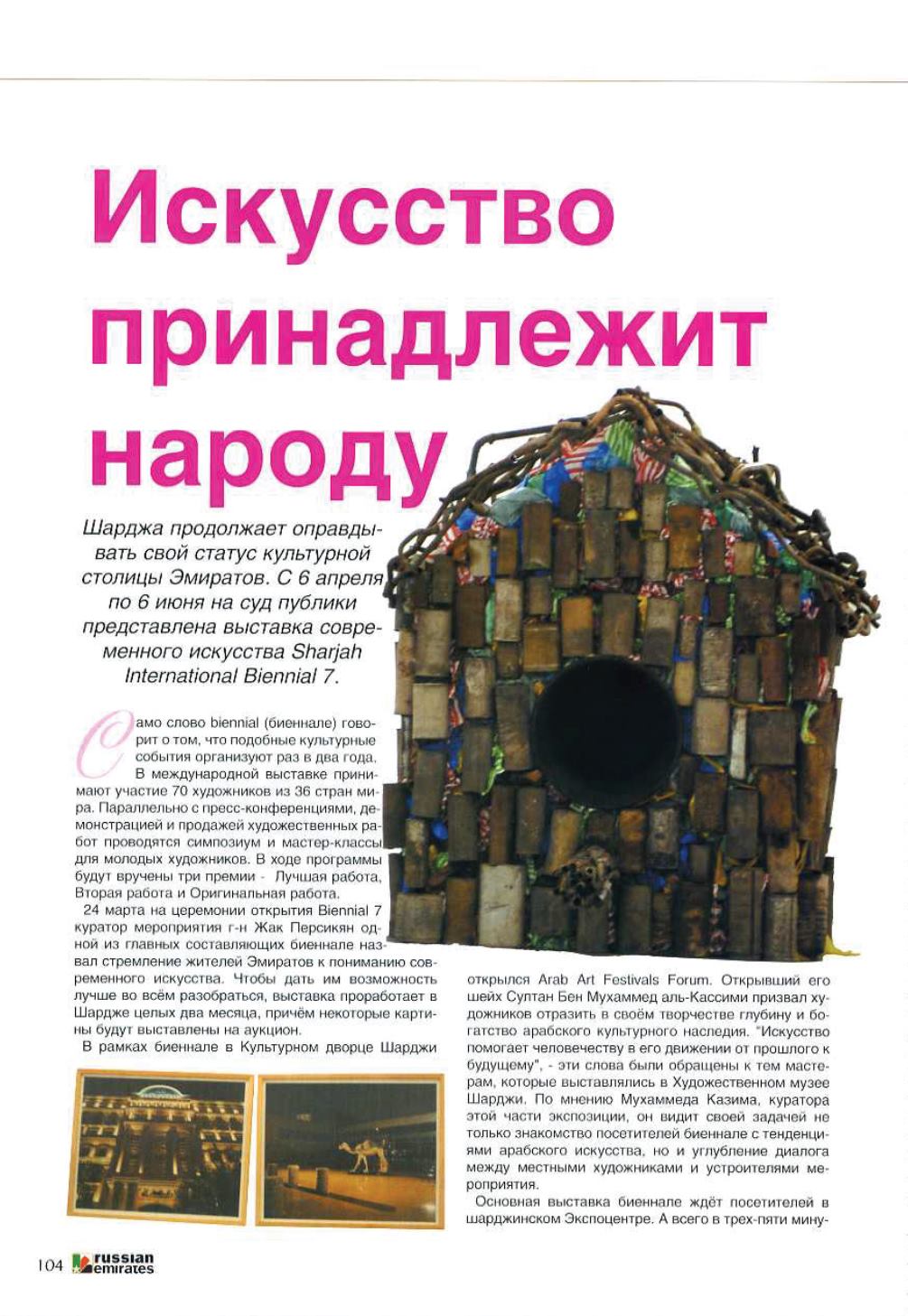 Искусство принадлежит народу

Шарджа продолжает оправдывать свой статус культурной столицы Эмиратов. С 6 апреля по 6 июня на суд публики представлена выставка современного искусства Sharjah International Biennial 7.

Само слово biennial (биеннале) говорит о том, что подобные культурные события организуют раз в два года. В международной выставке принимают участие 70 художников из 36 стран мира. Параллельно с пресс-конференциями, демонстрацией и продажей художественных работ проводятся симпозиум и мастер-классы для молодых художников. В ходе программы будут вручены три премии - Лучшая работа, Вторая работа и Оригинальная работа.

24 марта на церемонии открытия Biennial 7 куратор мероприятия г-н Жак Персикян одной из главных составляющих биеннале назвал стремление жителей Эмиратов к пониманию современного искусства. Чтобы дать им возможность лучше во всём разобраться, выставка проработает в Шардже целых два месяца, причём некоторые картины будут выставлены на аукцион.

В рамках биеннале в Культурном дворце Шарджи открылся Arab Art Festivals Forum. Открывший его шейх Султан Бен Мухаммед аль-Кассими призвал художников отразить в своём творчестве глубину и богатство арабского культурного наследия. "Искусство помогает человечеству в его движении от прошлого к будущему", - эти слова были обращены к тем мастерам, которые выставлялись в Художественном музее Шарджи. По мнению Мухаммеда Казима, куратора этой части экспозиции, он видит своей задачей не только знакомство посетителей биеннале с тенденциями арабского искусства, но и углубление диалога между местными художниками и устроителями мероприятия.

Основная выставка биеннале ждёт посетителей в шарджинском Экспоцентре. А всего в трех-пяти мину-

104 russian emirates